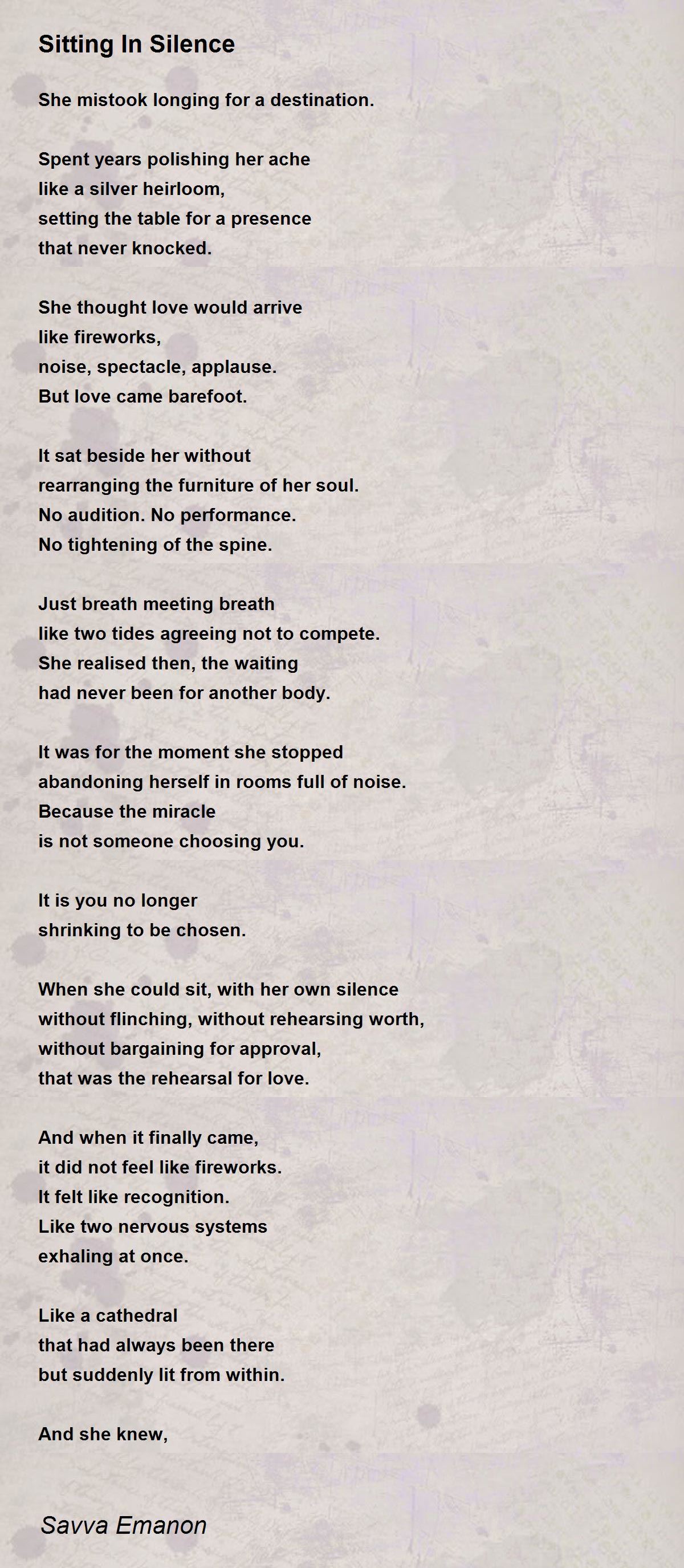 Sitting In Silence

She mistook longing for a destination.

Spent years polishing her ache
like a silver heirloom,
setting the table for a presence
that never knocked.

She thought love would arrive
like fireworks,
noise, spectacle, applause.
But love came barefoot.

It sat beside her without
rearranging the furniture of her soul.
No audition. No performance.
No tightening of the spine.

Just breath meeting breath
like two tides agreeing not to compete.
She realised then, the waiting
had never been for another body.

It was for the moment she stopped
abandoning herself in rooms full of noise.
Because the miracle
is not someone choosing you.

It is you no longer
shrinking to be chosen.

When she could sit, with her own silence
without flinching, without rehearsing worth,
without bargaining for approval,
that was the rehearsal for love.

And when it finally came,
it did not feel like fireworks.
It felt like recognition.
Like two nervous systems
exhaling at once.

Like a cathedral
that had always been there
but suddenly lit from within.

And she knew,

Savva Emanon